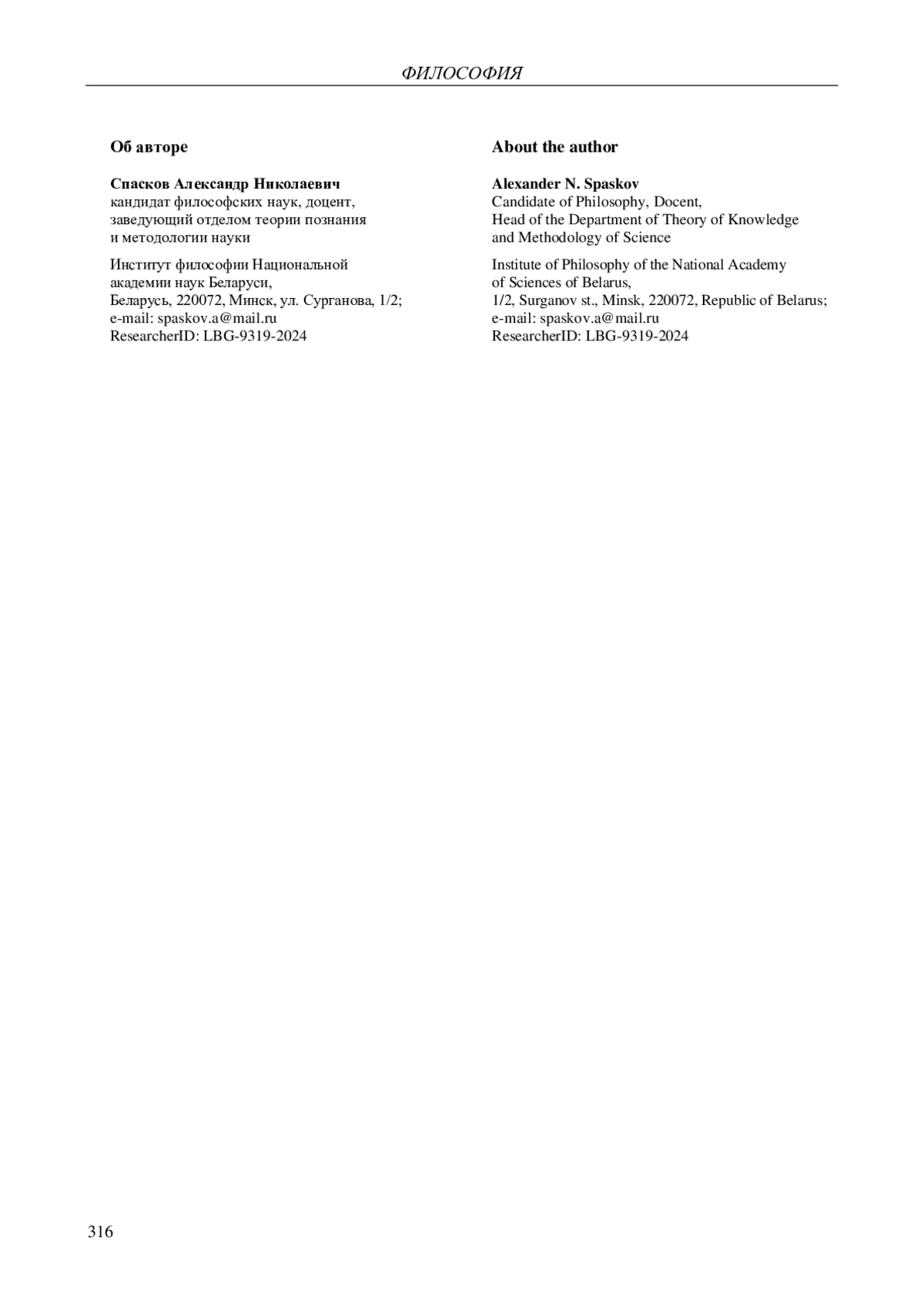 ФИЛОСОФИЯ

Об авторе

Спасков Александр Николаевич
кандидат философских наук, доцент, заведующий отделом теории познания и методологии науки

Институт философии Национальной академии наук Беларуси,
Беларусь, 220072, Минск, ул. Сурганова, 1/2;
e-mail: spaskov.a@mail.ru
ResearcherID: LBG-9319-2024

About the author

Alexander N. Spaskov
Candidate of Philosophy, Docent,
Head of the Department of Theory of Knowledge and Methodology of Science

Institute of Philosophy of the National Academy of Sciences of Belarus,
1/2, Surganov st., Minsk, 220072, Republic of Belarus;
e-mail: spaskov.a@mail.ru
ResearcherID: LBG-9319-2024

316